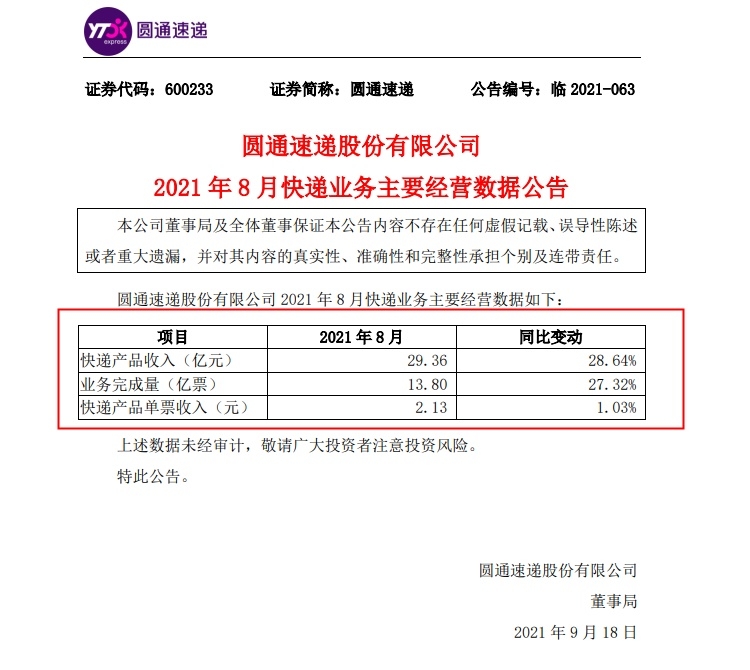 YTO express 圆通速递

证券代码：600233　　证券简称：圆通速递　　公告编号：临 2021-063

圆通速递股份有限公司

2021 年 8 月快递业务主要经营数据公告

本公司董事局及全体董事保证本公告内容不存在任何虚假记载、误导性陈述或者重大遗漏，并对其内容的真实性、准确性和完整性承担个别及连带责任。

圆通速递股份有限公司 2021 年 8 月快递业务主要经营数据如下：

| 项目 | 2021 年 8 月 | 同比变动 |
|---|---|---|
| 快递产品收入（亿元） | 29.36 | 28.64% |
| 业务完成量（亿票） | 13.80 | 27.32% |
| 快递产品单票收入（元） | 2.13 | 1.03% |

上述数据未经审计，敬请广大投资者注意投资风险。

特此公告。

圆通速递股份有限公司

董事局

2021 年 9 月 18 日